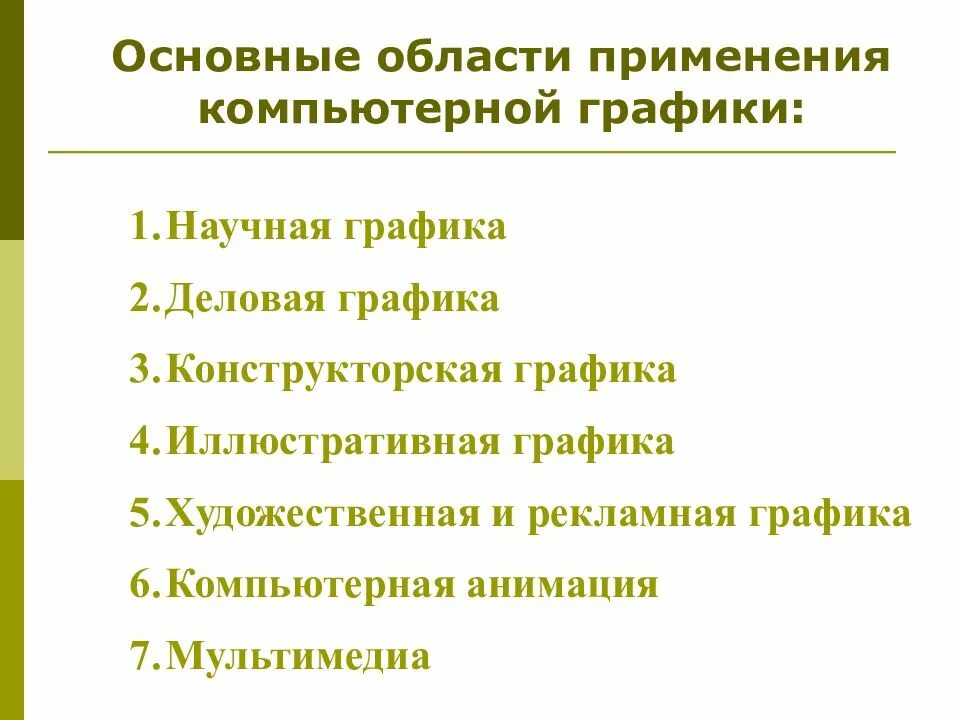 Основные области применения компьютерной графики:

1. Научная графика
2. Деловая графика
3. Конструкторская графика
4. Иллюстративная графика
5. Художественная и рекламная графика
6. Компьютерная анимация
7. Мультимедиа